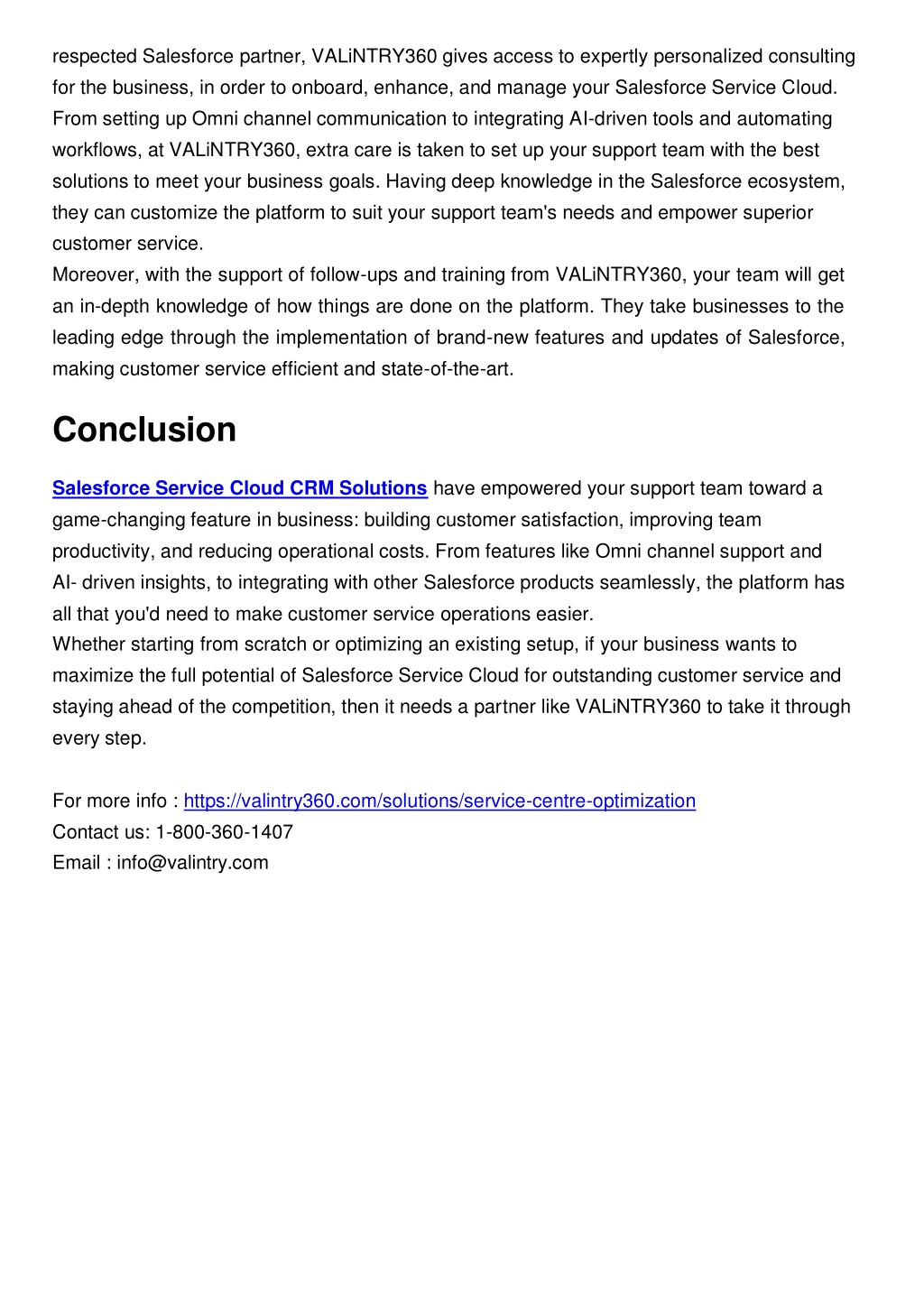 respected Salesforce partner, VALiNTRY360 gives access to expertly personalized consulting for the business, in order to onboard, enhance, and manage your Salesforce Service Cloud. From setting up Omni channel communication to integrating AI-driven tools and automating workflows, at VALiNTRY360, extra care is taken to set up your support team with the best solutions to meet your business goals. Having deep knowledge in the Salesforce ecosystem, they can customize the platform to suit your support team's needs and empower superior customer service.
Moreover, with the support of follow-ups and training from VALiNTRY360, your team will get an in-depth knowledge of how things are done on the platform. They take businesses to the leading edge through the implementation of brand-new features and updates of Salesforce, making customer service efficient and state-of-the-art.

Conclusion

Salesforce Service Cloud CRM Solutions have empowered your support team toward a game-changing feature in business: building customer satisfaction, improving team productivity, and reducing operational costs. From features like Omni channel support and AI- driven insights, to integrating with other Salesforce products seamlessly, the platform has all that you'd need to make customer service operations easier.
Whether starting from scratch or optimizing an existing setup, if your business wants to maximize the full potential of Salesforce Service Cloud for outstanding customer service and staying ahead of the competition, then it needs a partner like VALiNTRY360 to take it through every step.

For more info : https://valintry360.com/solutions/service-centre-optimization
Contact us: 1-800-360-1407
Email : info@valintry.com